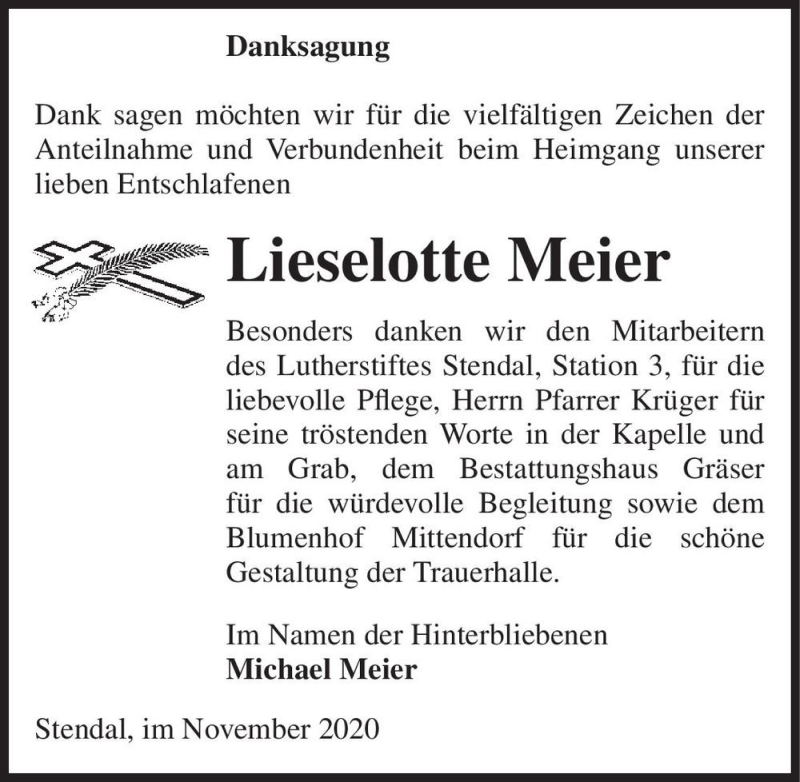 Danksagung

Dank sagen möchten wir für die vielfältigen Zeichen der Anteilnahme und Verbundenheit beim Heimgang unserer lieben Entschlafenen

Lieselotte Meier

Besonders danken wir den Mitarbeitern des Lutherstiftes Stendal, Station 3, für die liebevolle Pflege, Herrn Pfarrer Krüger für seine tröstenden Worte in der Kapelle und am Grab, dem Bestattungshaus Gräser für die würdevolle Begleitung sowie dem Blumenhof Mittendorf für die schöne Gestaltung der Trauerhalle.

Im Namen der Hinterbliebenen
Michael Meier

Stendal, im November 2020